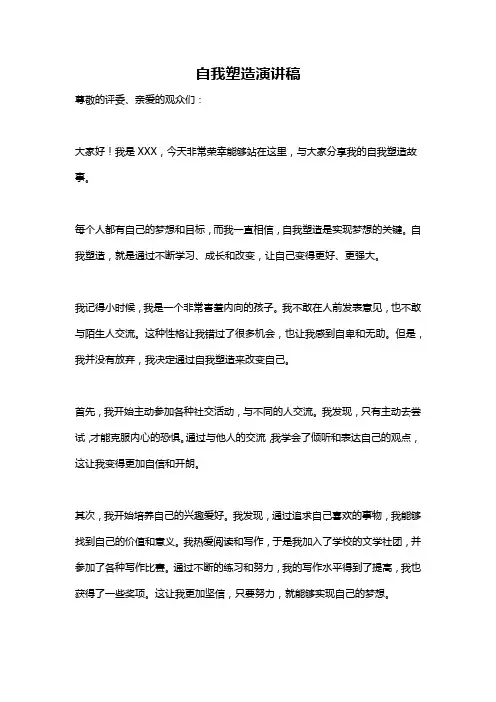 自我塑造演讲稿

尊敬的评委、亲爱的观众们：

大家好！我是 XXX，今天非常荣幸能够站在这里，与大家分享我的自我塑造故事。

每个人都有自己的梦想和目标，而我一直相信，自我塑造是实现梦想的关键。自我塑造，就是通过不断学习、成长和改变，让自己变得更好、更强大。

我记得小时候，我是一个非常害羞内向的孩子。我不敢在人前发表意见，也不敢与陌生人交流。这种性格让我错过了很多机会，也让我感到自卑和无助。但是，我并没有放弃，我决定通过自我塑造来改变自己。

首先，我开始主动参加各种社交活动，与不同的人交流。我发现，只有主动去尝试，才能克服内心的恐惧。通过与他人的交流，我学会了倾听和表达自己的观点，这让我变得更加自信和开朗。

其次，我开始培养自己的兴趣爱好。我发现，通过追求自己喜欢的事物，我能够找到自己的价值和意义。我热爱阅读和写作，于是我加入了学校的文学社团，并参加了各种写作比赛。通过不断的练习和努力，我的写作水平得到了提高，我也获得了一些奖项。这让我更加坚信，只要努力，就能够实现自己的梦想。